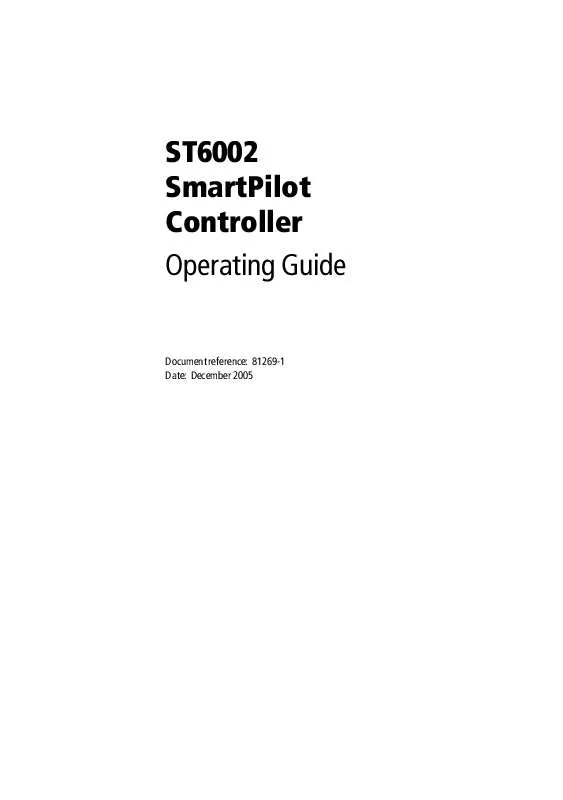 ST6002
SmartPilot
Controller
Operating Guide

Document reference: 81269-1
Date: December 2005